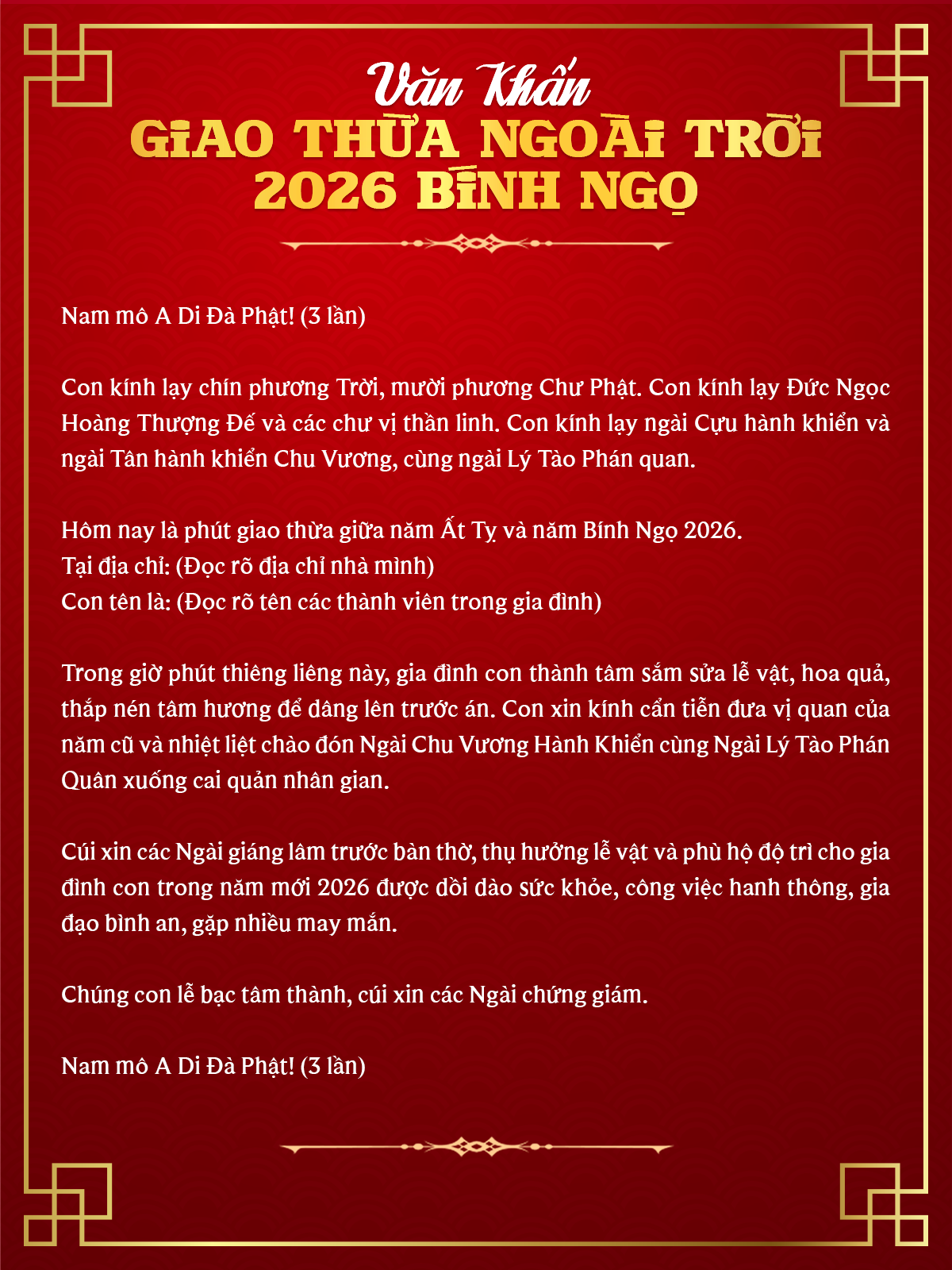 Văn Khấn
GIAO THỪA NGOÀI TRỜI 2026 BÍNH NGỌ

Nam mô A Di Đà Phật! (3 lần)

Con kính lạy chín phương Trời, mười phương Chư Phật. Con kính lạy Đức Ngọc Hoàng Thượng Đế và các chư vị thần linh. Con kính lạy ngài Cựu hành khiển và ngài Tân hành khiển Chu Vương, cùng ngài Lý Tào Phán quan.

Hôm nay là phút giao thừa giữa năm Ất Tỵ và năm Bính Ngọ 2026.
Tại địa chỉ: (Đọc rõ địa chỉ nhà mình)
Con tên là: (Đọc rõ tên các thành viên trong gia đình)

Trong giờ phút thiêng liêng này, gia đình con thành tâm sắm sửa lễ vật, hoa quả, thắp nén tâm hương để dâng lên trước án. Con xin kính cẩn tiễn đưa vị quan của năm cũ và nhiệt liệt chào đón Ngài Chu Vương Hành Khiển cùng Ngài Lý Tào Phán Quân xuống cai quản nhân gian.

Cúi xin các Ngài giáng lâm trước bàn thờ, thụ hưởng lễ vật và phù hộ độ trì cho gia đình con trong năm mới 2026 được dồi dào sức khỏe, công việc hanh thông, gia đạo bình an, gặp nhiều may mắn.

Chúng con lễ bạc tâm thành, cúi xin các Ngài chứng giám.

Nam mô A Di Đà Phật! (3 lần)